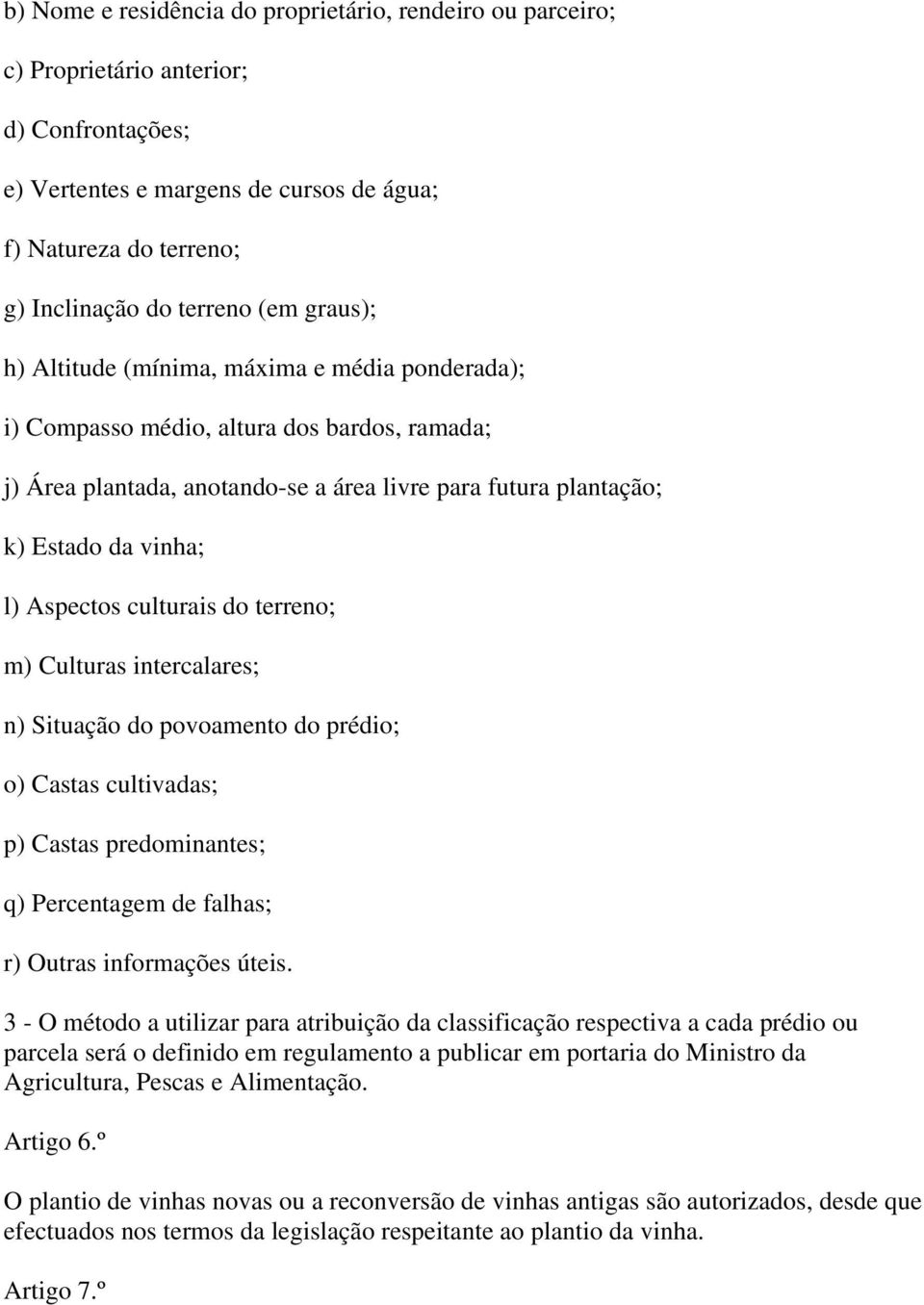 b) Nome e residência do proprietário, rendeiro ou parceiro;

c) Proprietário anterior;

d) Confrontações;

e) Vertentes e margens de cursos de água;

f) Natureza do terreno;

g) Inclinação do terreno (em graus);

h) Altitude (mínima, máxima e média ponderada);

i) Compasso médio, altura dos bardos, ramada;

j) Área plantada, anotando-se a área livre para futura plantação;

k) Estado da vinha;

l) Aspectos culturais do terreno;

m) Culturas intercalares;

n) Situação do povoamento do prédio;

o) Castas cultivadas;

p) Castas predominantes;

q) Percentagem de falhas;

r) Outras informações úteis.

3 - O método a utilizar para atribuição da classificação respectiva a cada prédio ou parcela será o definido em regulamento a publicar em portaria do Ministro da Agricultura, Pescas e Alimentação.

Artigo 6.º

O plantio de vinhas novas ou a reconversão de vinhas antigas são autorizados, desde que efectuados nos termos da legislação respeitante ao plantio da vinha.

Artigo 7.º